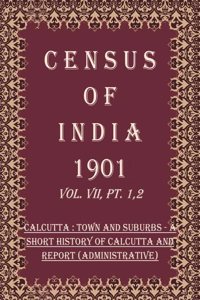 CENSUS OF INDIA 1901

VOL. VII, PT. 1,2

CALCUTTA : TOWN AND SUBURBS - A SHORT HISTORY OF CALCUTTA AND REPORT (ADMINISTRATIVE)